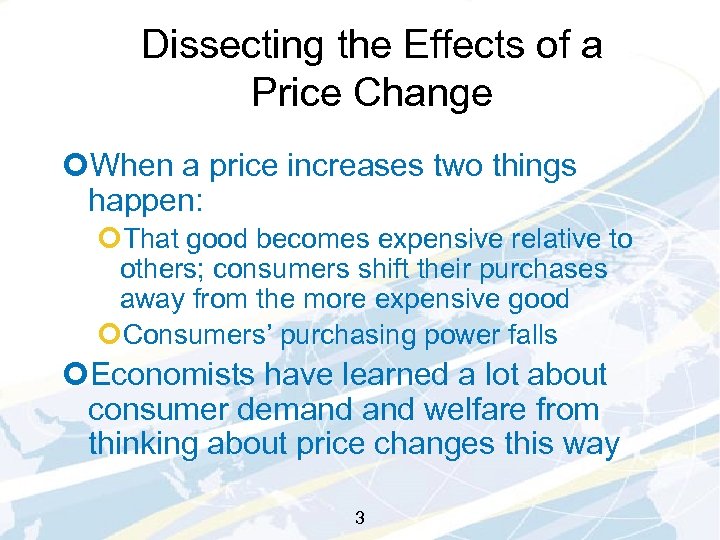 Dissecting the Effects of a Price Change

When a price increases two things happen:

That good becomes expensive relative to others; consumers shift their purchases away from the more expensive good

Consumers' purchasing power falls

Economists have learned a lot about consumer demand and welfare from thinking about price changes this way

3